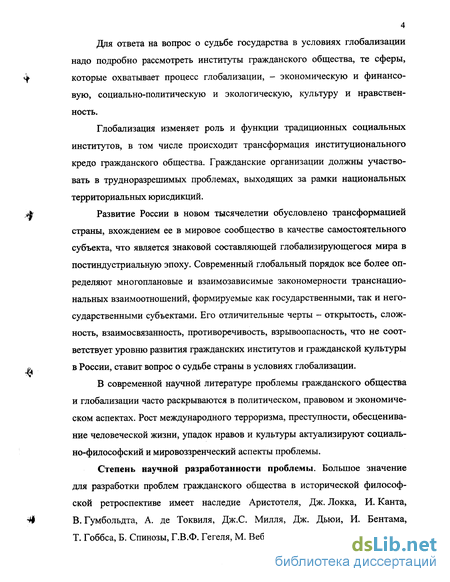 4

Для ответа на вопрос о судьбе государства в условиях глобализации надо подробно рассмотреть институты гражданского общества, те сферы, которые охватывает процесс глобализации, – экономическую и финансовую, социально-политическую и экологическую, культуру и нравственность.

Глобализация изменяет роль и функции традиционных социальных институтов, в том числе происходит трансформация институционального кредо гражданского общества. Гражданские организации должны участвовать в трудноразрешимых проблемах, выходящих за рамки национальных территориальных юрисдикций.

Развитие России в новом тысячелетии обусловлено трансформацией страны, вхождением ее в мировое сообщество в качестве самостоятельного субъекта, что является знаковой составляющей глобализирующегося мира в постиндустриальную эпоху. Современный глобальный порядок все более определяют многоплановые и взаимозависимые закономерности транснациональных взаимоотношений, формируемые как государственными, так и негосударственными субъектами. Его отличительные черты – открытость, сложность, взаимосвязанность, противоречивость, взрывоопасность, что не соответствует уровню развития гражданских институтов и гражданской культуры в России, ставит вопрос о судьбе страны в условиях глобализации.

В современной научной литературе проблемы гражданского общества и глобализации часто раскрываются в политическом, правовом и экономическом аспектах. Рост международного терроризма, преступности, обесценивание человеческой жизни, упадок нравов и культуры актуализируют социально-философский и мировоззренческий аспекты проблемы.

Степень научной разработанности проблемы. Большое значение для разработки проблем гражданского общества в исторической философской ретроспективе имеет наследие Аристотеля, Дж. Локка, И. Канта, В. Гумбольдта, А. де Токвиля, Дж.С. Милля, Дж. Дьюи, И. Бентама, Т. Гоббса, Б. Спинозы, Г.В.Ф. Гегеля, М. Веб

dsLib.net
библиотека диссертаций